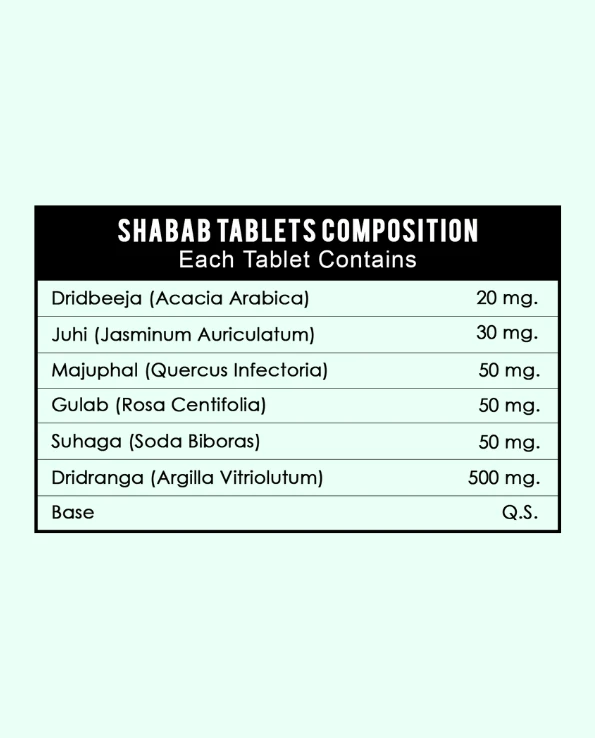 SHABAB TABLETS COMPOSITION
Each Tablet Contains

| | |
|---|---|
| Dridbeeja (Acacia Arabica) | 20 mg. |
| Juhi (Jasminum Auriculatum) | 30 mg. |
| Majuphal (Quercus Infectoria) | 50 mg. |
| Gulab (Rosa Centifolia) | 50 mg. |
| Suhaga (Soda Biboras) | 50 mg. |
| Dridranga (Argilla Vitriolutum) | 500 mg. |
| Base | Q.S. |